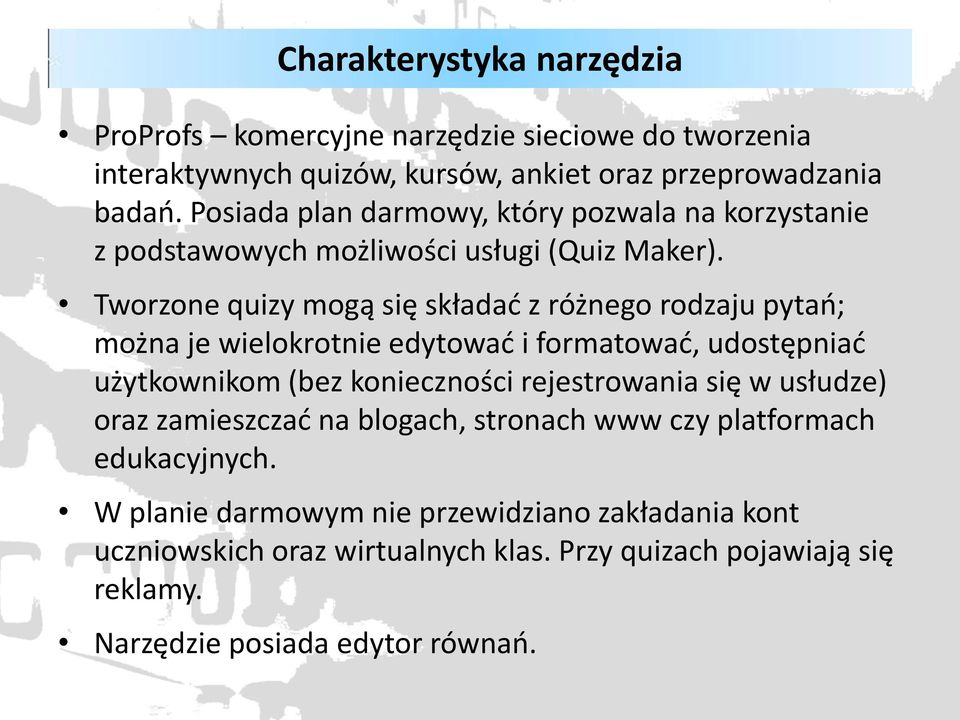 Charakterystyka narzędzia

• ProProfs – komercyjne narzędzie sieciowe do tworzenia interaktywnych quizów, kursów, ankiet oraz przeprowadzania badań. Posiada plan darmowy, który pozwala na korzystanie z podstawowych możliwości usługi (Quiz Maker).

• Tworzone quizy mogą się składać z różnego rodzaju pytań; można je wielokrotnie edytować i formatować, udostępniać użytkownikom (bez konieczności rejestrowania się w usłudze) oraz zamieszczać na blogach, stronach www czy platformach edukacyjnych.

• W planie darmowym nie przewidziano zakładania kont uczniowskich oraz wirtualnych klas. Przy quizach pojawiają się reklamy.

• Narzędzie posiada edytor równań.